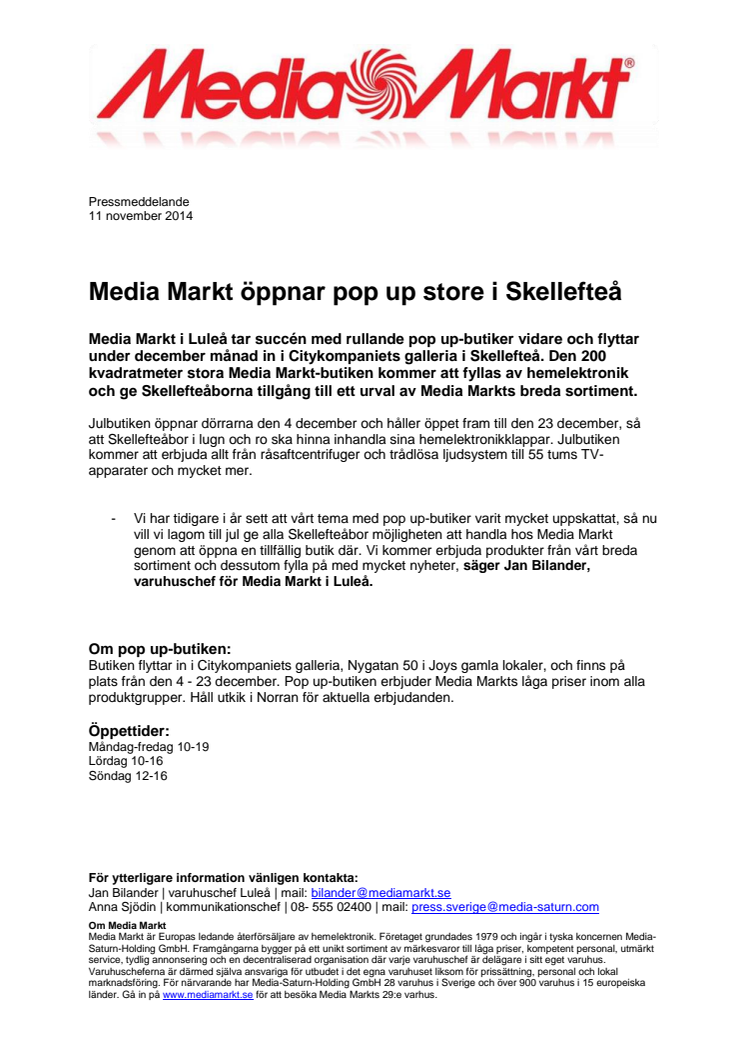 Media Markt®

Pressmeddelande
11 november 2014

Media Markt öppnar pop up store i Skellefteå

Media Markt i Luleå tar succén med rullande pop up-butiker vidare och flyttar under december månad in i Citykompaniets galleria i Skellefteå. Den 200 kvadratmeter stora Media Markt-butiken kommer att fyllas av hemelektronik och ge Skellefteåborna tillgång till ett urval av Media Markts breda sortiment.

Julbutiken öppnar dörrarna den 4 december och håller öppet fram till den 23 december, så att Skellefteåbor i lugn och ro ska hinna inhandla sina hemelektronikklappar. Julbutiken kommer att erbjuda allt från råsaftcentrifuger och trådlösa ljudsystem till 55 tums TV-apparater och mycket mer.

- Vi har tidigare i år sett att vårt tema med pop up-butiker varit mycket uppskattat, så nu vill vi lagom till jul ge alla Skellefteåbor möjligheten att handla hos Media Markt genom att öppna en tillfällig butik där. Vi kommer erbjuda produkter från vårt breda sortiment och dessutom fylla på med mycket nyheter, säger Jan Bilander, varuhuschef för Media Markt i Luleå.

Om pop up-butiken:
Butiken flyttar in i Citykompaniets galleria, Nygatan 50 i Joys gamla lokaler, och finns på plats från den 4 - 23 december. Pop up-butiken erbjuder Media Markts låga priser inom alla produktgrupper. Håll utkik i Norran för aktuella erbjudanden.

Öppettider:
Måndag-fredag 10-19
Lördag 10-16
Söndag 12-16

För ytterligare information vänligen kontakta:
Jan Bilander | varuhuschef Luleå | mail: bilander@mediamarkt.se
Anna Sjödin | kommunikationschef | 08- 555 02400 | mail: press.sverige@media-saturn.com

Om Media Markt
Media Markt är Europas ledande återförsäljare av hemelektronik. Företaget grundades 1979 och ingår i tyska koncernen Media-Saturn-Holding GmbH. Framgångarna bygger på ett unikt sortiment av märkesvaror till låga priser, kompetent personal, utmärkt service, tydlig annonsering och en decentraliserad organisation där varje varuhuschef är delägare i sitt eget varuhus. Varuhuscheferna är därmed själva ansvariga för utbudet i det egna varuhuset liksom för prissättning, personal och lokal marknadsföring. För närvarande har Media-Saturn-Holding GmbH 28 varuhus i Sverige och över 900 varuhus i 15 europeiska länder. Gå in på www.mediamarkt.se för att besöka Media Markts 29:e varhus.